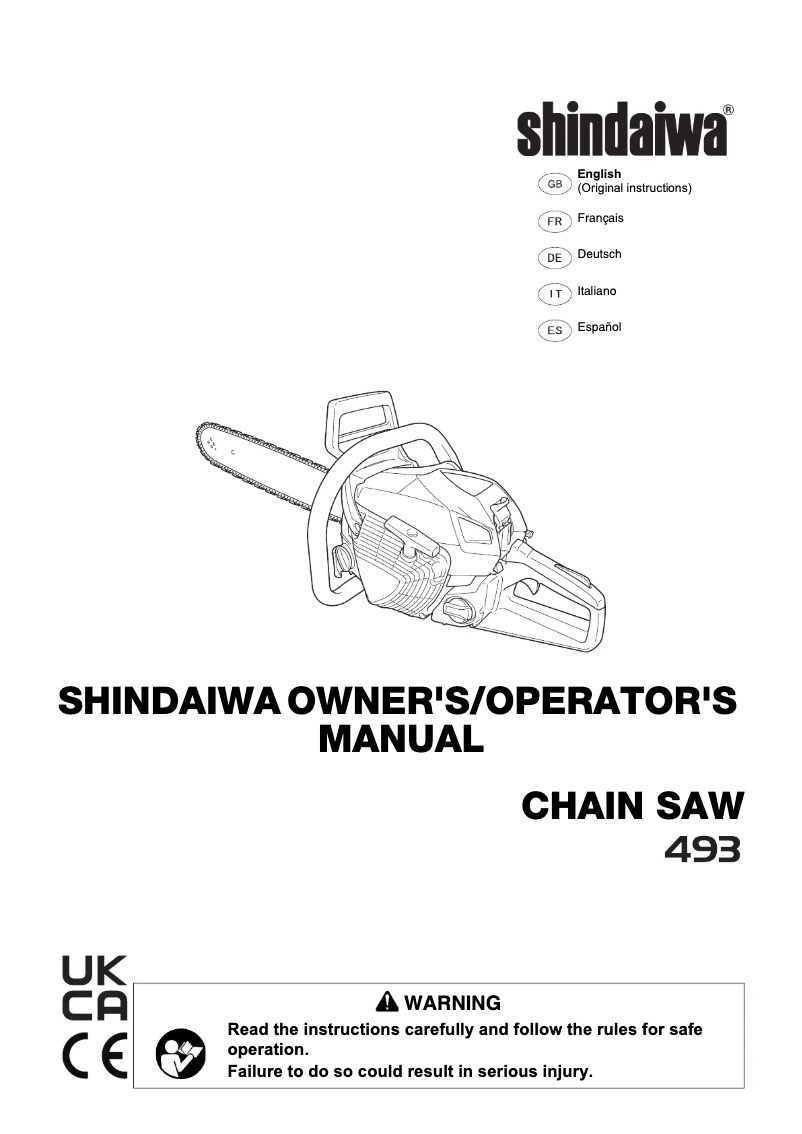 shindaiwa®

GB English
(Original instructions)

FR Français

DE Deutsch

IT Italiano

ES Español

SHINDAIWA OWNER'S/OPERATOR'S MANUAL

CHAIN SAW
493

UK
CA

CE

WARNING
Read the instructions carefully and follow the rules for safe operation.
Failure to do so could result in serious injury.